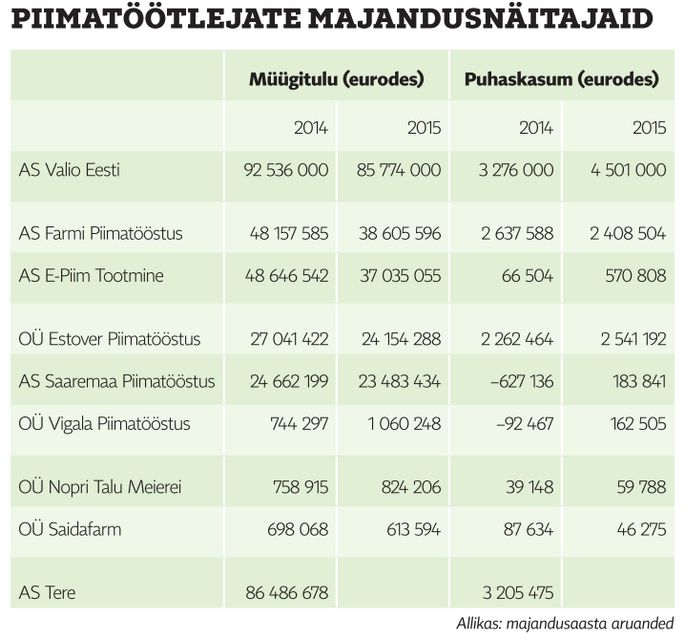 PIIMATÖÖTLEJATE MAJANDUSNÄITAJAID

| | Müügitulu (eurodes) | | Puhaskasum (eurodes) | |
|---|---|---|---|---|
| | 2014 | 2015 | 2014 | 2015 |
| AS Valio Eesti | 92 536 000 | 85 774 000 | 3 276 000 | 4 501 000 |
| AS Farmi Piimatööstus | 48 157 585 | 38 605 596 | 2 637 588 | 2 408 504 |
| AS E-Piim Tootmine | 48 646 542 | 37 035 055 | 66 504 | 570 808 |
| OÜ Estover Piimatööstus | 27 041 422 | 24 154 288 | 2 262 464 | 2 541 192 |
| AS Saaremaa Piimatööstus | 24 662 199 | 23 483 434 | –627 136 | 183 841 |
| OÜ Vigala Piimatööstus | 744 297 | 1 060 248 | –92 467 | 162 505 |
| OÜ Nopri Talu Meierei | 758 915 | 824 206 | 39 148 | 59 788 |
| OÜ Saidafarm | 698 068 | 613 594 | 87 634 | 46 275 |
| AS Tere | 86 486 678 | | 3 205 475 | |

Allikas: majandusaasta aruanded